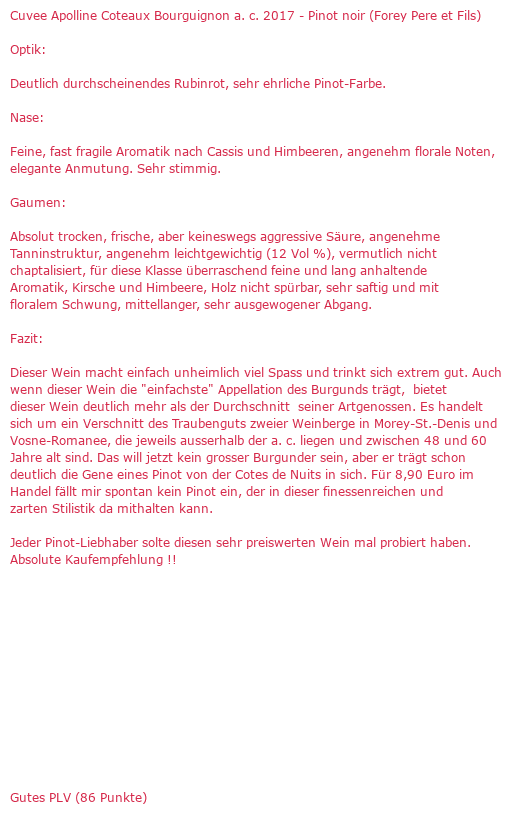 Cuvee Apolline Coteaux Bourguignon a. c. 2017 - Pinot noir (Forey Pere et Fils)

Optik:

Deutlich durchscheinendes Rubinrot, sehr ehrliche Pinot-Farbe.

Nase:

Feine, fast fragile Aromatik nach Cassis und Himbeeren, angenehm florale Noten, elegante Anmutung. Sehr stimmig.

Gaumen:

Absolut trocken, frische, aber keineswegs aggressive Säure, angenehme Tanninstruktur, angenehm leichtgewichtig (12 Vol %), vermutlich nicht chaptalisiert, für diese Klasse überraschend feine und lang anhaltende Aromatik, Kirsche und Himbeere, Holz nicht spürbar, sehr saftig und mit floralem Schwung, mittellanger, sehr ausgewogener Abgang.

Fazit:

Dieser Wein macht einfach unheimlich viel Spass und trinkt sich extrem gut. Auch wenn dieser Wein die "einfachste" Appellation des Burgunds trägt, bietet dieser Wein deutlich mehr als der Durchschnitt seiner Artgenossen. Es handelt sich um ein Verschnitt des Traubenguts zweier Weinberge in Morey-St.-Denis und Vosne-Romanee, die jeweils ausserhalb der a. c. liegen und zwischen 48 und 60 Jahre alt sind. Das will jetzt kein grosser Burgunder sein, aber er trägt schon deutlich die Gene eines Pinot von der Cotes de Nuits in sich. Für 8,90 Euro im Handel fällt mir spontan kein Pinot ein, der in dieser finessenreichen und zarten Stilistik da mithalten kann.

Jeder Pinot-Liebhaber solte diesen sehr preiswerten Wein mal probiert haben. Absolute Kaufempfehlung !!

Gutes PLV (86 Punkte)